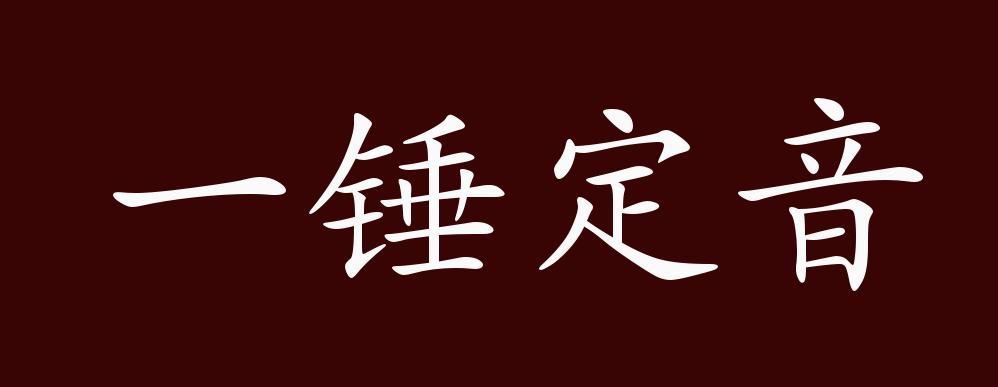 一锤定音